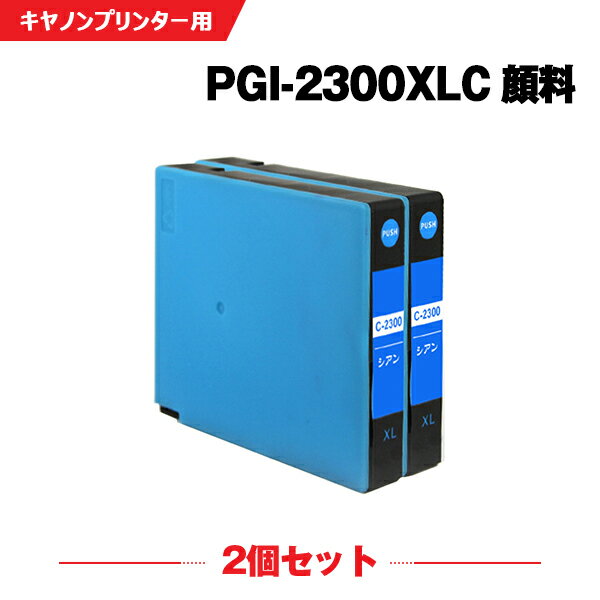 キヤノンプリンター用

PGI-2300XLC 顔料

PUSH

C-2300

シアン

XL

PUSH

C-2300

シアン

XL

2個セット